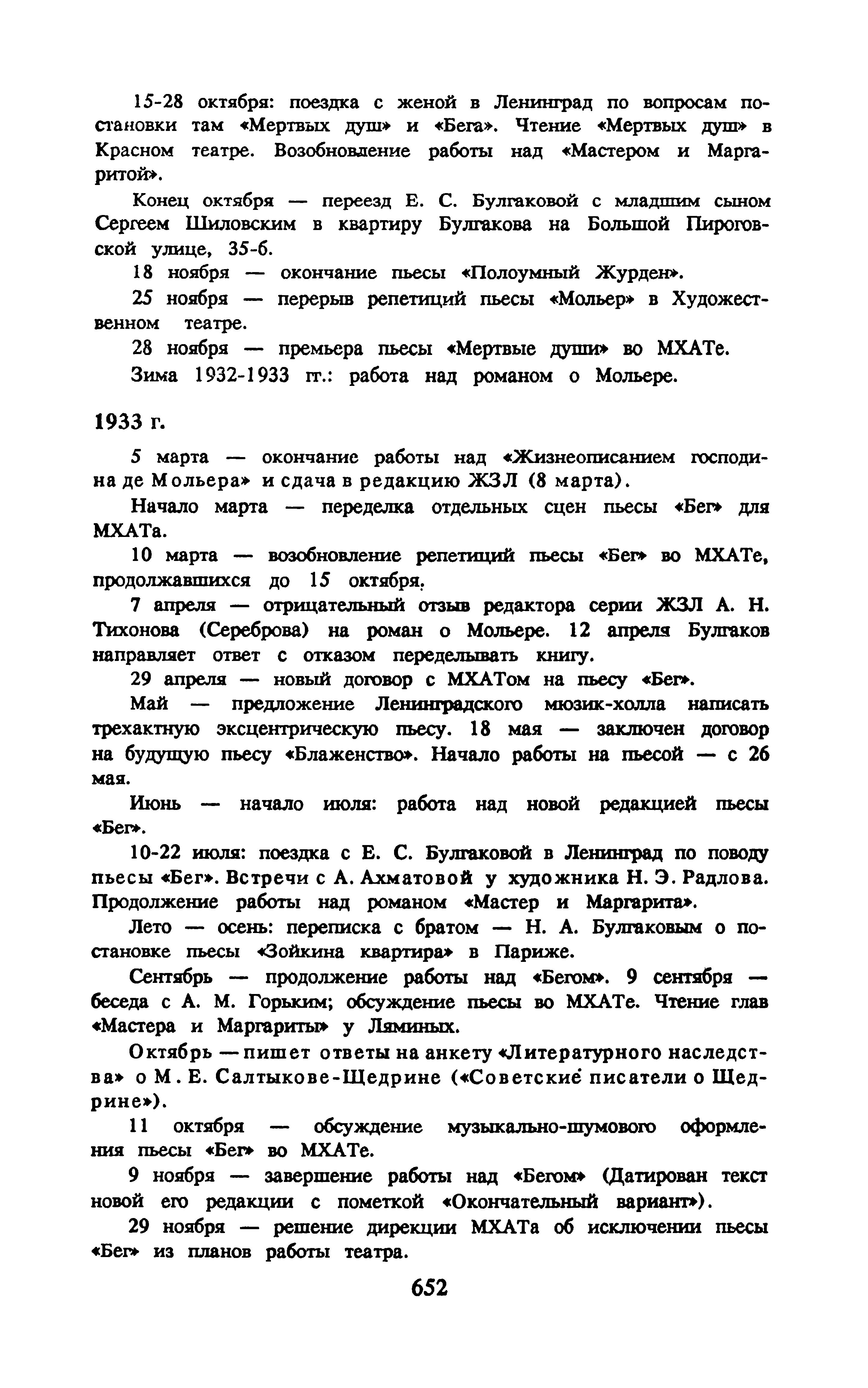 15-28 октября: поездка с женой в Ленинград по вопросам постановки там «Мертвых душ» и «Бега». Чтение «Мертвых душ» в Красном театре. Возобновление работы над «Мастером и Маргаритой».

Конец октября — переезд Е. С. Булгаковой с младшим сыном Сергеем Шиловским в квартиру Булгакова на Большой Пироговской улице, 35-б.

18 ноября — окончание пьесы «Полоумный Журден».

25 ноября — перерыв репетиций пьесы «Мольер» в Художественном театре.

28 ноября — премьера пьесы «Мертвые души» во МХАТе.

Зима 1932-1933 гг.: работа над романом о Мольере.

1933 г.

5 марта — окончание работы над «Жизнеописанием господина де Мольера» и сдача в редакцию ЖЗЛ (8 марта).

Начало марта — переделка отдельных сцен пьесы «Бег» для МХАТа.

10 марта — возобновление репетиций пьесы «Бег» во МХАТе, продолжавшихся до 15 октября.

7 апреля — отрицательный отзыв редактора серии ЖЗЛ А. Н. Тихонова (Сереброва) на роман о Мольере. 12 апреля Булгаков направляет ответ с отказом переделывать книгу.

29 апреля — новый договор с МХАТом на пьесу «Бег».

Май — предложение Ленинградского мюзик-холла написать трехактную эксцентрическую пьесу. 18 мая — заключен договор на будущую пьесу «Блаженство». Начало работы на пьесой — с 26 мая.

Июнь — начало июля: работа над новой редакцией пьесы «Бег».

10-22 июля: поездка с Е. С. Булгаковой в Ленинград по поводу пьесы «Бег». Встречи с А. Ахматовой у художника Н. Э. Радлова. Продолжение работы над романом «Мастер и Маргарита».

Лето — осень: переписка с братом — Н. А. Булгаковым о постановке пьесы «Зойкина квартира» в Париже.

Сентябрь — продолжение работы над «Бегом». 9 сентября — беседа с А. М. Горьким; обсуждение пьесы во МХАТе. Чтение глав «Мастера и Маргариты» у Ляминых.

Октябрь — пишет ответы на анкету «Литературного наследства» о М. Е. Салтыкове-Щедрине («Советские писатели о Щедрине»).

11 октября — обсуждение музыкально-шумового оформления пьесы «Бег» во МХАТе.

9 ноября — завершение работы над «Бегом» (Датирован текст новой его редакции с пометкой «Окончательный вариант»).

29 ноября — решение дирекции МХАТа об исключении пьесы «Бег» из планов работы театра.

652